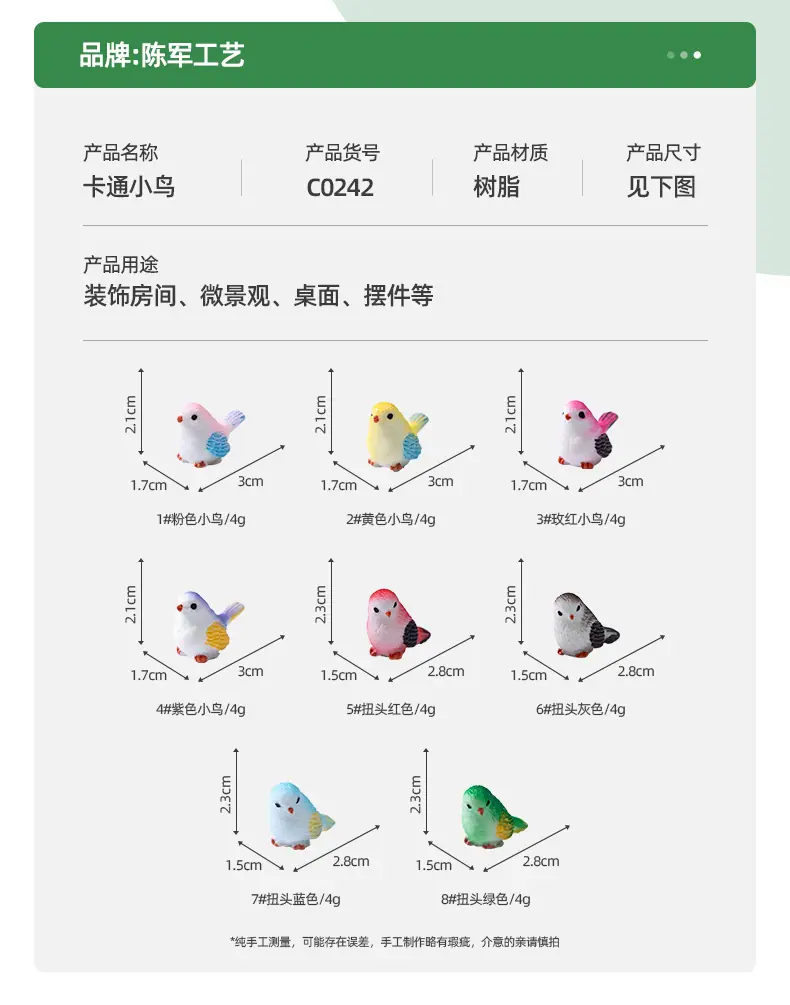 品牌:陈军工艺

产品名称
卡通小鸟

产品货号
C0242

产品材质
树脂

产品尺寸
见下图

产品用途
装饰房间、微景观、桌面、摆件等

2.1cm
1.7cm
3cm
1#粉色小鸟/4g

2.1cm
1.7cm
3cm
2#黄色小鸟/4g

2.1cm
1.7cm
3cm
3#玫红小鸟/4g

2.1cm
1.7cm
3cm
4#紫色小鸟/4g

2.3cm
1.5cm
2.8cm
5#扭头红色/4g

2.3cm
1.5cm
2.8cm
6#扭头灰色/4g

2.3cm
1.5cm
2.8cm
7#扭头蓝色/4g

2.3cm
1.5cm
2.8cm
8#扭头绿色/4g

*纯手工测量，可能存在误差，手工制作略有瑕疵，介意的亲请慎拍